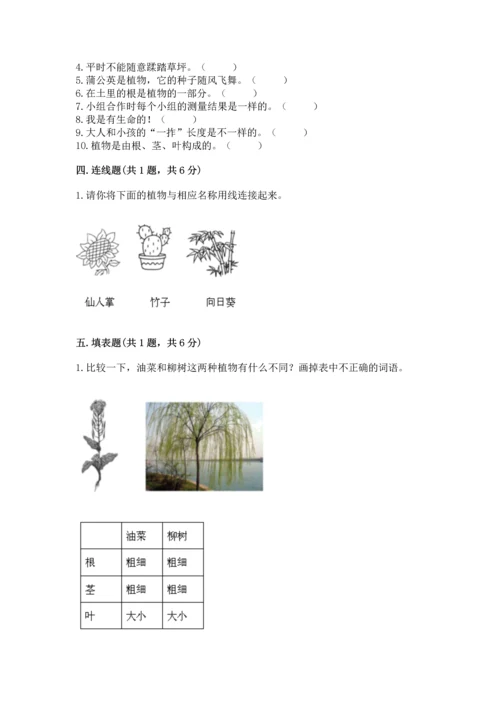 4. 平时不能随意踩踏草坪。（　　）
5. 蒲公英是植物，它的种子随风飞舞。（　　）
6. 在土里的根是植物的一部分。（　　）
7. 小组合作时每个小组的测量结果是一样的。（　　）
8. 我是有生命的！（　　）
9. 大人和小孩的“一拃”长度是不一样的。（　　）
10. 植物是由根、茎、叶构成的。（　　）

四. 连线题(共 1 题，共 6 分)

1. 请你将下面的植物与相应名称用线连接起来。

仙人掌　　竹子　　向日葵

五. 填表题(共 1 题，共 6 分)

1. 比较一下，油菜和柳树这两种植物有什么不同？画掉表中不正确的词语。

| | 油菜 | 柳树 |
|---|---|---|
| 根 | 粗细 | 粗细 |
| 茎 | 粗细 | 粗细 |
| 叶 | 大小 | 大小 |